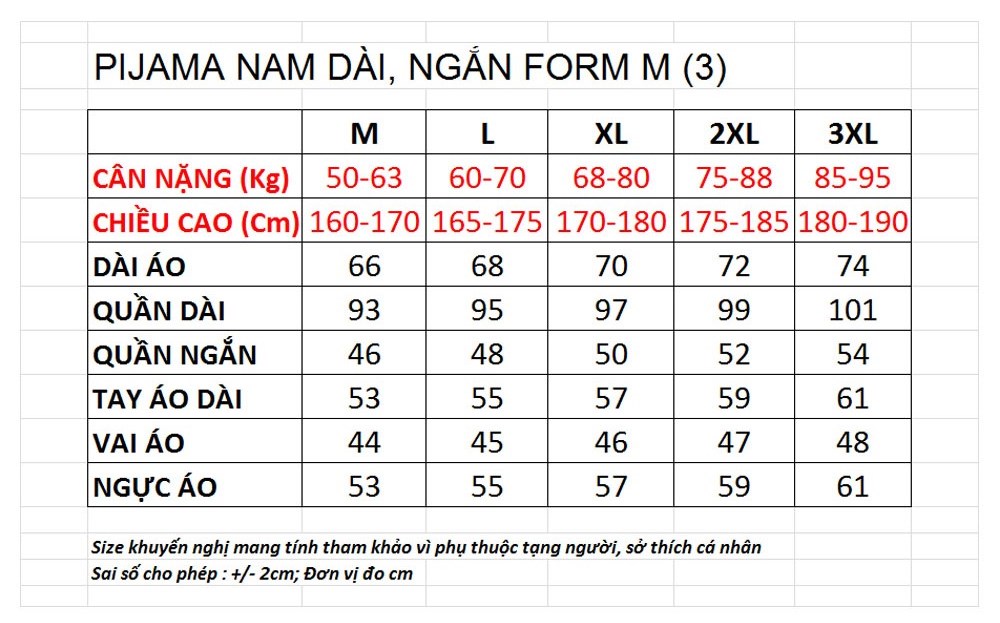 PIJAMA NAM DÀI, NGẮN FORM M (3)

| | M | L | XL | 2XL | 3XL |
|---|---|---|---|---|---|
| CÂN NẶNG (Kg) | 50-63 | 60-70 | 68-80 | 75-88 | 85-95 |
| CHIỀU CAO (Cm) | 160-170 | 165-175 | 170-180 | 175-185 | 180-190 |
| DÀI ÁO | 66 | 68 | 70 | 72 | 74 |
| QUẦN DÀI | 93 | 95 | 97 | 99 | 101 |
| QUẦN NGẮN | 46 | 48 | 50 | 52 | 54 |
| TAY ÁO DÀI | 53 | 55 | 57 | 59 | 61 |
| VAI ÁO | 44 | 45 | 46 | 47 | 48 |
| NGỰC ÁO | 53 | 55 | 57 | 59 | 61 |

Size khuyến nghị mang tính tham khảo vì phụ thuộc tạng người, sở thích cá nhân
Sai số cho phép : +/- 2cm; Đơn vị đo cm